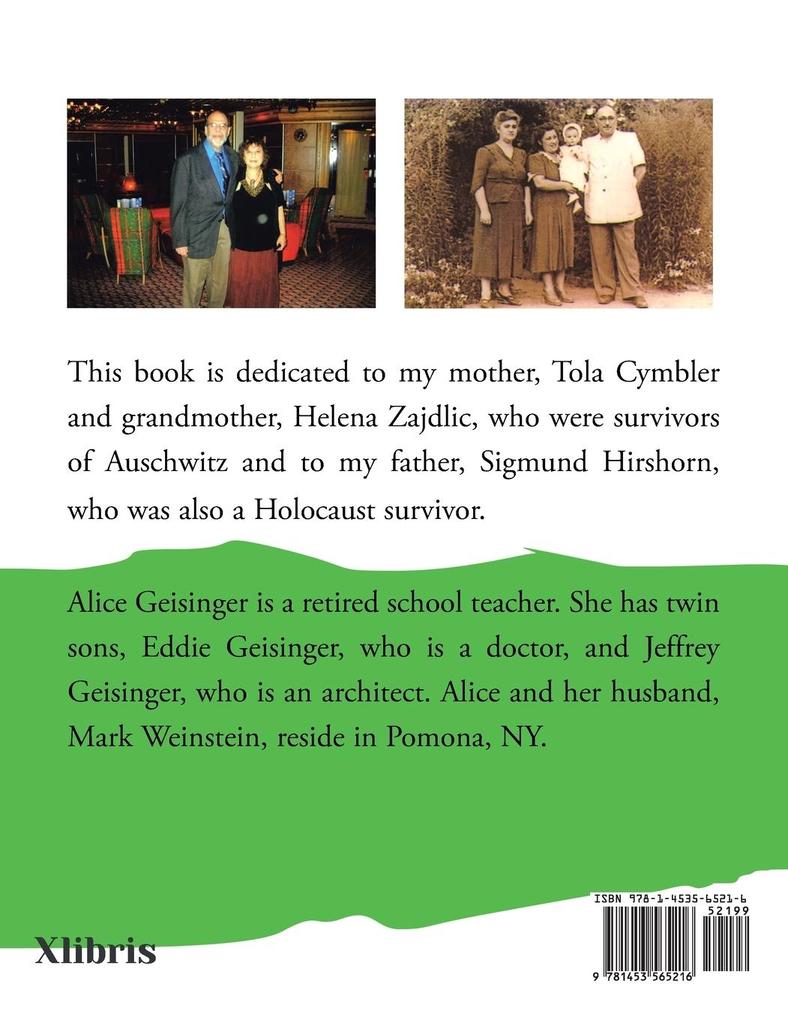 This book is dedicated to my mother, Tola Cymbler and grandmother, Helena Zajdlic, who were survivors of Auschwitz and to my father, Sigmund Hirshorn, who was also a Holocaust survivor.

Alice Geisinger is a retired school teacher. She has twin sons, Eddie Geisinger, who is a doctor, and Jeffrey Geisinger, who is an architect. Alice and her husband, Mark Weinstein, reside in Pomona, NY.

Xlibris

ISBN 978-1-4535-6521-6

52199

9 781453 565216